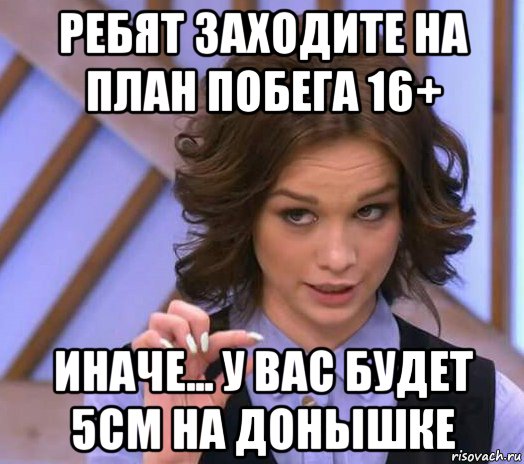 РЕБЯТ ЗАХОДИТЕ НА ПЛАН ПОБЕГА 16+

ИНАЧЕ... У ВАС БУДЕТ 5СМ НА ДОНЫШКЕ

risovach.ru